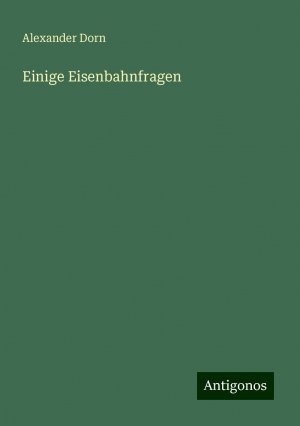 Alexander Dorn

Einige Eisenbahnfragen

Antigonos